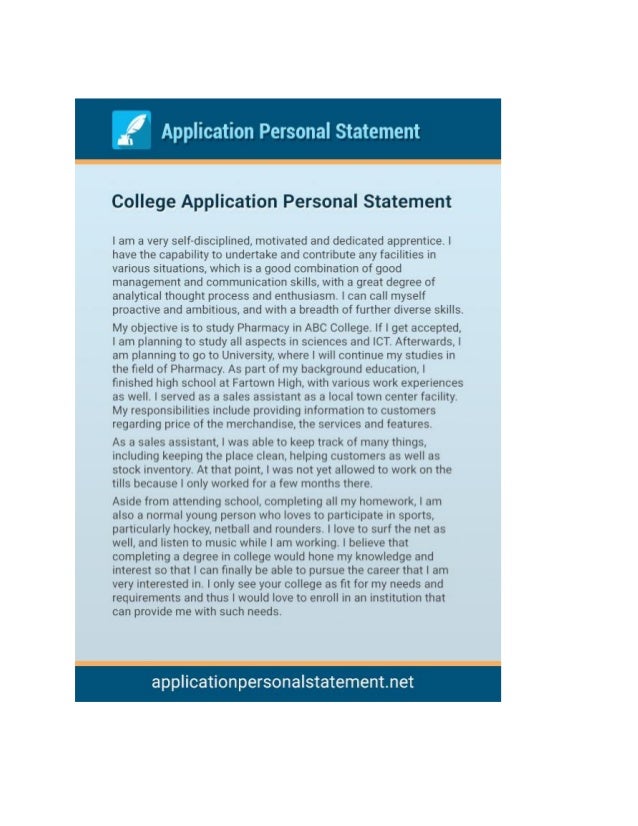 Application Personal Statement

College Application Personal Statement

I am a very self-disciplined, motivated and dedicated apprentice. I have the capability to undertake and contribute any facilities in various situations, which is a good combination of good management and communication skills, with a great degree of analytical thought process and enthusiasm. I can call myself proactive and ambitious, and with a breadth of further diverse skills.

My objective is to study Pharmacy in ABC College. If I get accepted, I am planning to study all aspects in sciences and ICT. Afterwards, I am planning to go to University, where I will continue my studies in the field of Pharmacy. As part of my background education, I finished high school at Fartown High, with various work experiences as well. I served as a sales assistant as a local town center facility. My responsibilities include providing information to customers regarding price of the merchandise, the services and features.

As a sales assistant, I was able to keep track of many things, including keeping the place clean, helping customers as well as stock inventory. At that point, I was not yet allowed to work on the tills because I only worked for a few months there.

Aside from attending school, completing all my homework, I am also a normal young person who loves to participate in sports, particularly hockey, netball and rounders. I love to surf the net as well, and listen to music while I am working. I believe that completing a degree in college would hone my knowledge and interest so that I can finally be able to pursue the career that I am very interested in. I only see your college as fit for my needs and requirements and thus I would love to enroll in an institution that can provide me with such needs.

applicationpersonalstatement.net